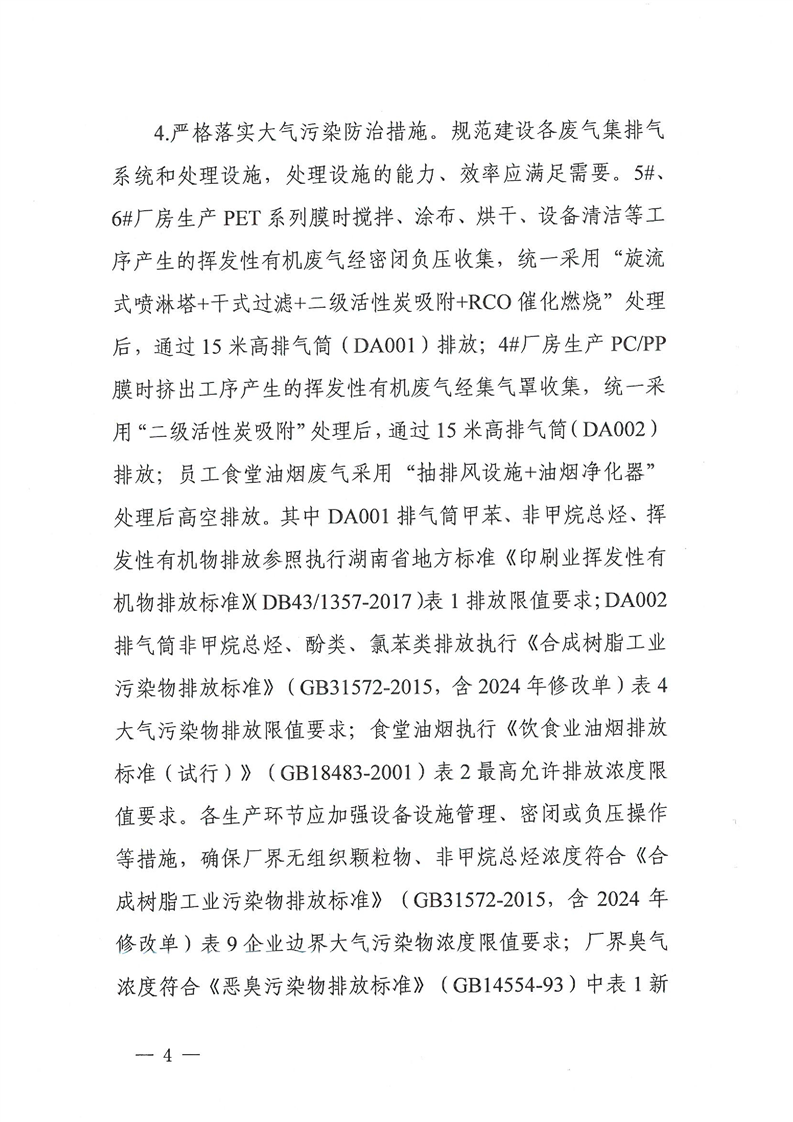 4.严格落实大气污染防治措施。规范建设各废气集排气系统和处理设施，处理设施的能力、效率应满足需要。5#、6#厂房生产 PET 系列膜时搅拌、涂布、烘干、设备清洁等工序产生的挥发性有机废气经密闭负压收集，统一采用“旋流式喷淋塔+干式过滤+二级活性炭吸附+RCO 催化燃烧”处理后，通过 15 米高排气筒（DA001）排放；4#厂房生产 PC/PP 膜时挤出工序产生的挥发性有机废气经集气罩收集，统一采用“二级活性炭吸附”处理后，通过 15 米高排气筒（DA002）排放；员工食堂油烟废气采用“抽排风设施+油烟净化器”处理后高空排放。其中 DA001 排气筒甲苯、非甲烷总烃、挥发性有机物排放参照执行湖南省地方标准《印刷业挥发性有机物排放标准》（DB43/1357-2017）表 1 排放限值要求；DA002 排气筒非甲烷总烃、酚类、氯苯类排放执行《合成树脂工业污染物排放标准》（GB31572-2015，含 2024 年修改单）表 4 大气污染物排放限值要求；食堂油烟执行《饮食业油烟排放标准（试行）》（GB18483-2001）表 2 最高允许排放浓度限值要求。各生产环节应加强设备设施管理、密闭或负压操作等措施，确保厂界无组织颗粒物、非甲烷总烃浓度符合《合成树脂工业污染物排放标准》（GB31572-2015，含 2024 年修改单）表 9 企业边界大气污染物浓度限值要求；厂界臭气浓度符合《恶臭污染物排放标准》（GB14554-93）中表 1 新

— 4 —